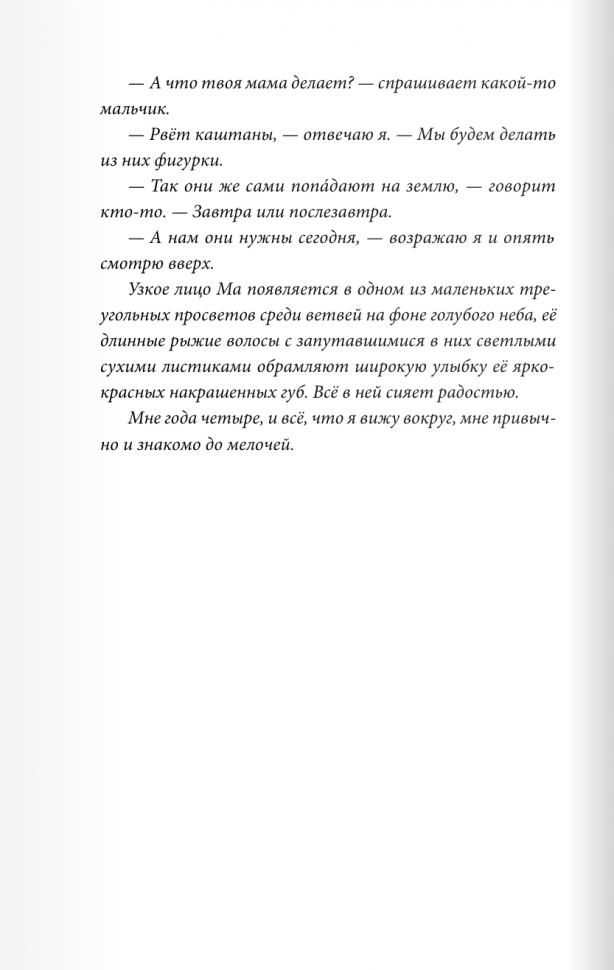 — А что твоя мама делает? — спрашивает какой-то мальчик.

— Рвёт каштаны, — отвечаю я. — Мы будем делать из них фигурки.

— Так они же сами попа́дают на землю, — говорит кто-то. — Завтра или послезавтра.

— А нам они нужны сегодня, — возражаю я и опять смотрю вверх.

Узкое лицо Ма появляется в одном из маленьких треугольных просветов среди ветвей на фоне голубого неба, её длинные рыжие волосы с запутавшимися в них светлыми сухими листиками обрамляют широкую улыбку её ярко-красных накрашенных губ. Всё в ней сияет радостью.

Мне года четыре, и всё, что я вижу вокруг, мне привычно и знакомо до мелочей.